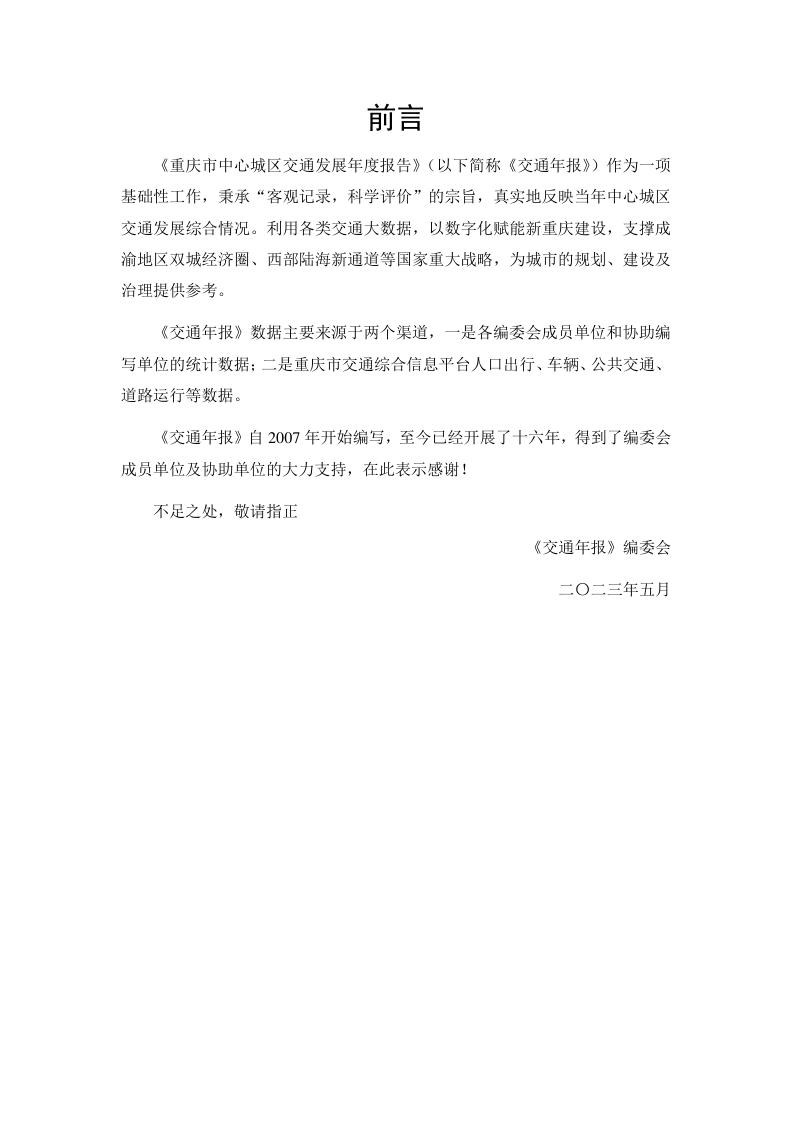 前言

《重庆市中心城区交通发展年度报告》（以下简称《交通年报》）作为一项基础性工作，秉承“客观记录，科学评价”的宗旨，真实地反映当年中心城区交通发展综合情况。利用各类交通大数据，以数字化赋能新重庆建设，支撑成渝地区双城经济圈、西部陆海新通道等国家重大战略，为城市的规划、建设及治理提供参考。

《交通年报》数据主要来源于两个渠道，一是各编委会成员单位和协助编写单位的统计数据；二是重庆市交通综合信息平台人口出行、车辆、公共交通、道路运行等数据。

《交通年报》自 2007 年开始编写，至今已经开展了十六年，得到了编委会成员单位及协助单位的大力支持，在此表示感谢！

不足之处，敬请指正

《交通年报》编委会

二〇二三年五月